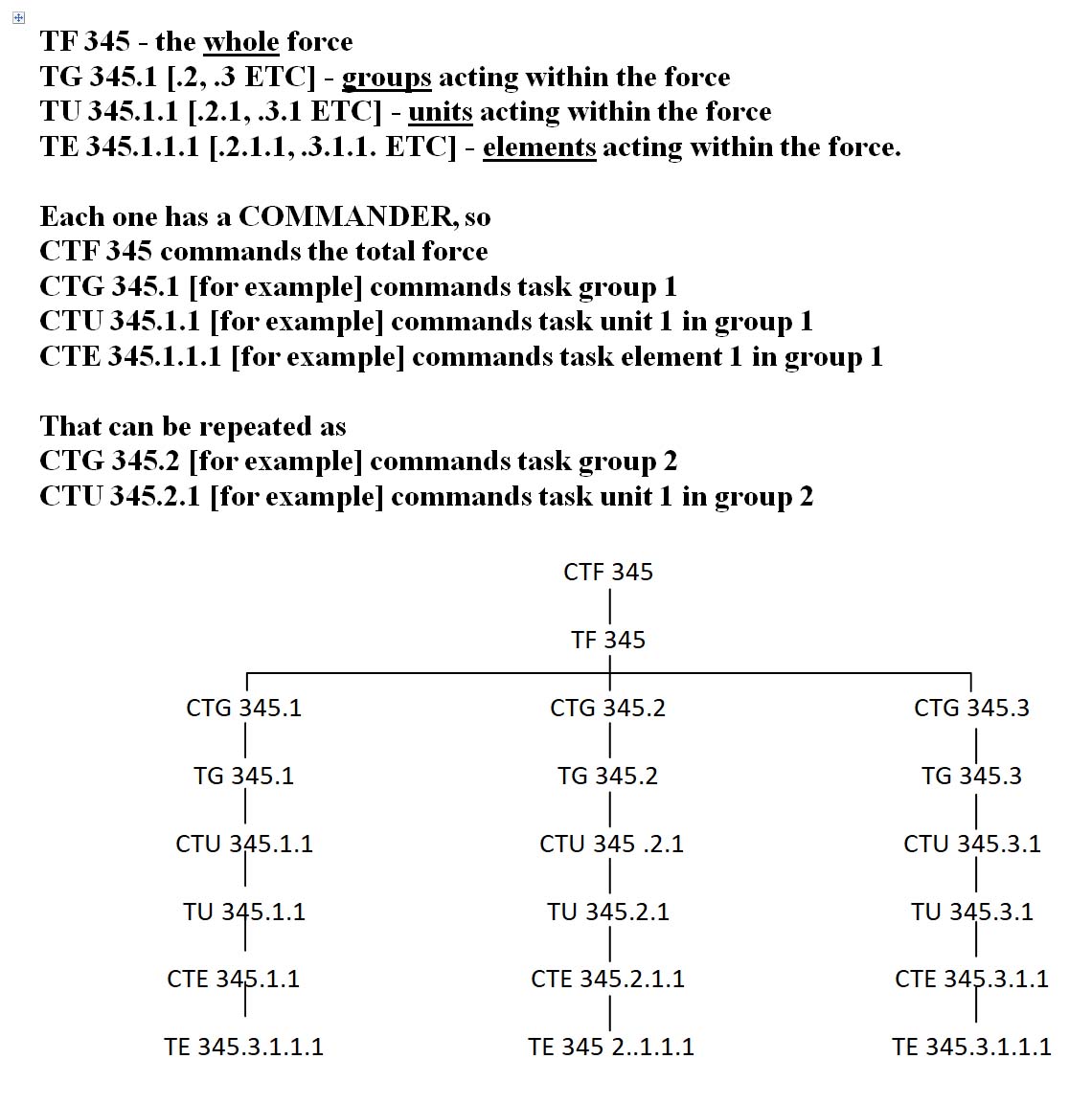 TF 345 - the whole force
TG 345.1 [.2, .3 ETC] - groups acting within the force
TU 345.1.1 [.2.1, .3.1 ETC] - units acting within the force
TE 345.1.1.1 [.2.1.1, .3.1.1. ETC] - elements acting within the force.

Each one has a COMMANDER, so
CTF 345 commands the total force
CTG 345.1 [for example] commands task group 1
CTU 345.1.1 [for example] commands task unit 1 in group 1
CTE 345.1.1.1 [for example] commands task element 1 in group 1

That can be repeated as
CTG 345.2 [for example] commands task group 2
CTU 345.2.1 [for example] commands task unit 1 in group 2

CTF 345
TF 345

CTG 345.1
TG 345.1
CTU 345.1.1
TU 345.1.1
CTE 345.1.1
TE 345.3.1.1.1

CTG 345.2
TG 345.2
CTU 345 .2.1
TU 345.2.1
CTE 345.2.1.1
TE 345 2..1.1.1

CTG 345.3
TG 345.3
CTU 345.3.1
TU 345.3.1
CTE 345.3.1.1
TE 345.3.1.1.1